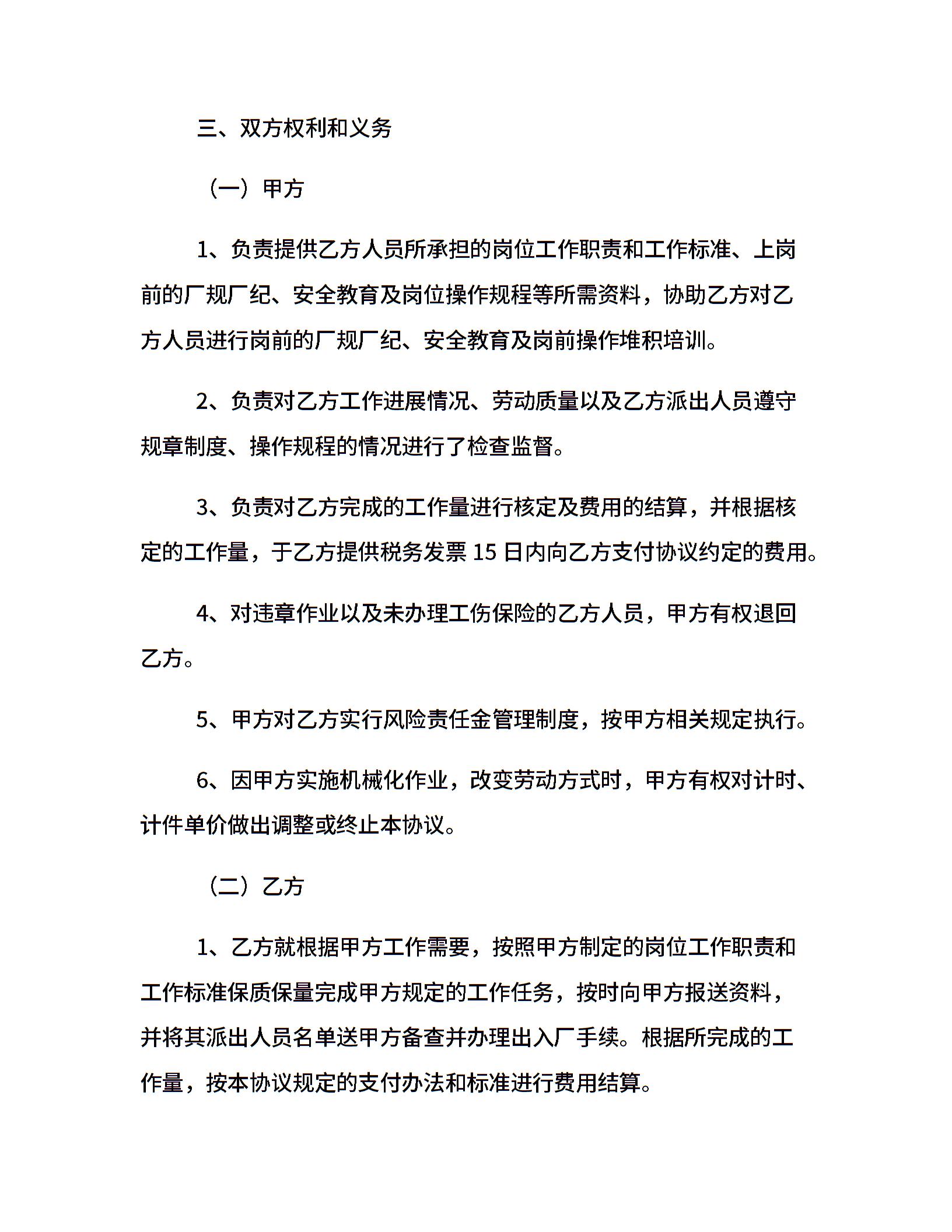 三、双方权利和义务

（一）甲方

1、负责提供乙方人员所承担的岗位工作职责和工作标准、上岗前的厂规厂纪、安全教育及岗位操作规程等所需资料，协助乙方对乙方人员进行岗前的厂规厂纪、安全教育及岗前操作堆积培训。

2、负责对乙方工作进展情况、劳动质量以及乙方派出人员遵守规章制度、操作规程的情况进行了检查监督。

3、负责对乙方完成的工作量进行核定及费用的结算，并根据核定的工作量，于乙方提供税务发票 15 日内向乙方支付协议约定的费用。

4、对违章作业以及未办理工伤保险的乙方人员，甲方有权退回乙方。

5、甲方对乙方实行风险责任金管理制度，按甲方相关规定执行。

6、因甲方实施机械化作业，改变劳动方式时，甲方有权对计时、计件单价做出调整或终止本协议。

（二）乙方

1、乙方就根据甲方工作需要，按照甲方制定的岗位工作职责和工作标准保质保量完成甲方规定的工作任务，按时向甲方报送资料，并将其派出人员名单送甲方备查并办理出入厂手续。根据所完成的工作量，按本协议规定的支付办法和标准进行费用结算。